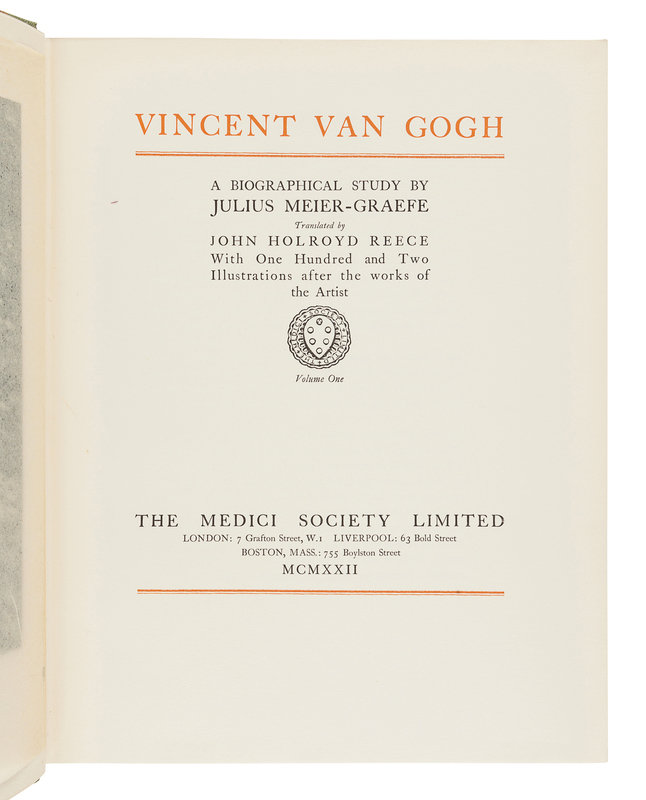 VINCENT VAN GOGH

A BIOGRAPHICAL STUDY BY
JULIUS MEIER-GRAEFE
Translated by
JOHN HOLROYD REECE
With One Hundred and Two Illustrations after the works of the Artist

Volume One

THE MEDICI SOCIETY LIMITED
LONDON: 7 Grafton Street, W.1 LIVERPOOL: 63 Bold Street
BOSTON, MASS.: 755 Boylston Street
MCMXXII